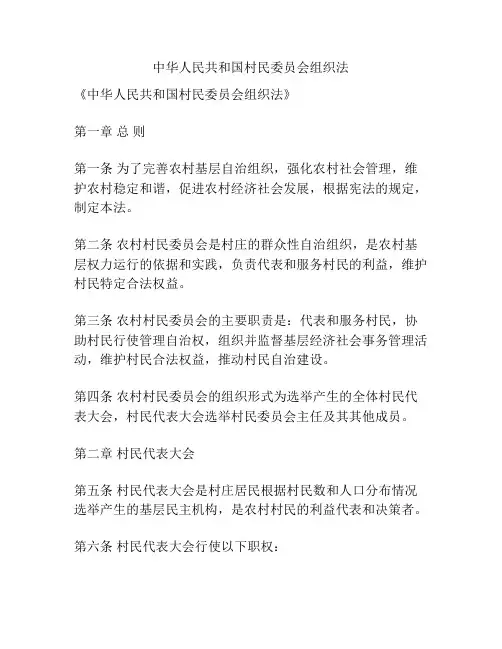 中华人民共和国村民委员会组织法

《中华人民共和国村民委员会组织法》

第一章 总 则

第一条 为了完善农村基层自治组织，强化农村社会管理，维护农村稳定和谐，促进农村经济社会发展，根据宪法的规定，制定本法。

第二条 农村村民委员会是村庄的群众性自治组织，是农村基层权力运行的依据和实践，负责代表和服务村民的利益，维护村民特定合法权益。

第三条 农村村民委员会的主要职责是：代表和服务村民，协助村民行使管理自治权，组织并监督基层经济社会事务管理活动，维护村民合法权益，推动村民自治建设。

第四条 农村村民委员会的组织形式为选举产生的全体村民代表大会，村民代表大会选举村民委员会主任及其其他成员。

第二章 村民代表大会

第五条 村民代表大会是村庄居民根据村民数和人口分布情况选举产生的基层民主机构，是农村村民的利益代表和决策者。

第六条 村民代表大会行使以下职权：